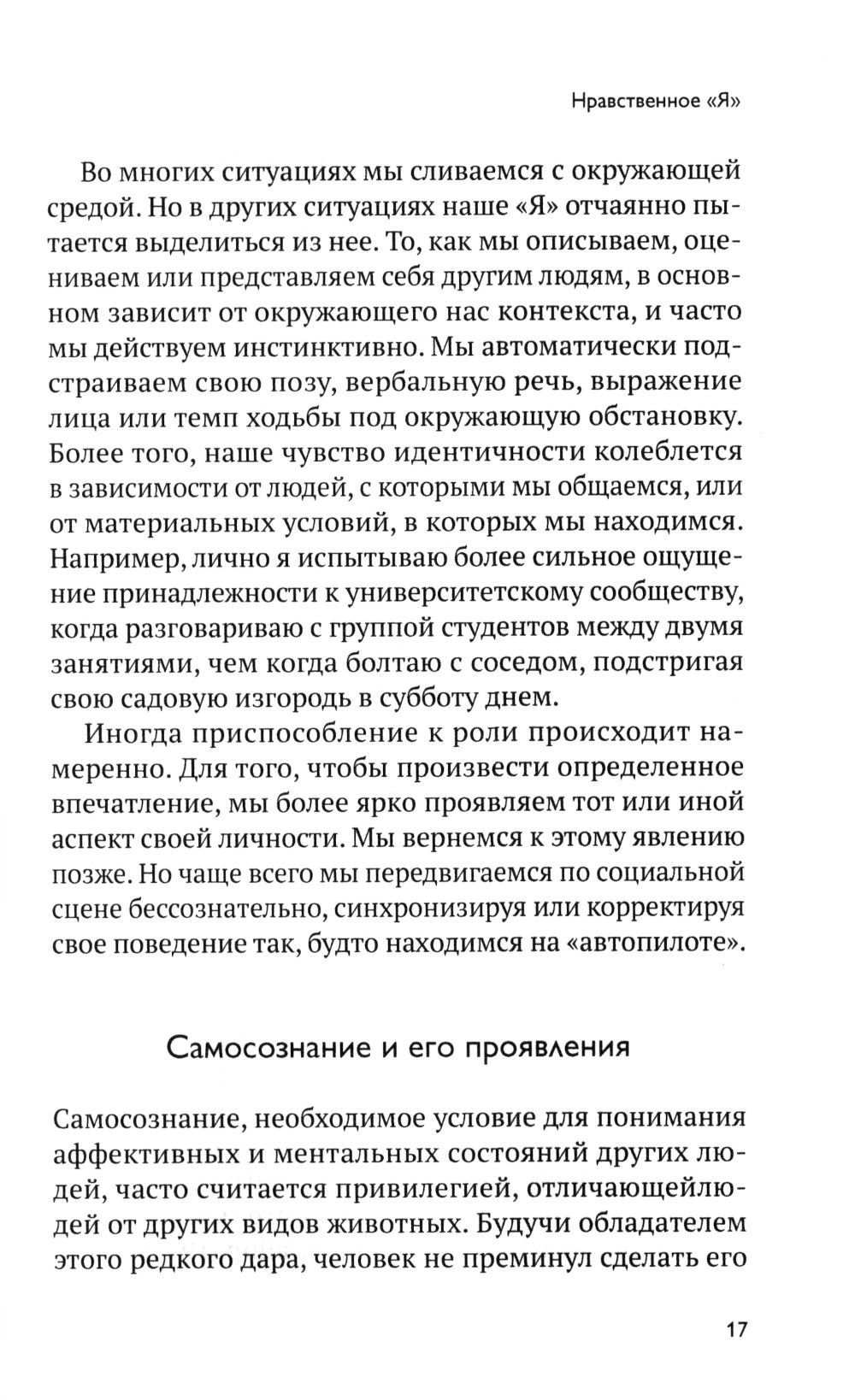 Нравственное «Я»

Во многих ситуациях мы сливаемся с окружающей средой. Но в других ситуациях наше «Я» отчаянно пытается выделиться из нее. То, как мы описываем, оцениваем или представляем себя другим людям, в основном зависит от окружающего нас контекста, и часто мы действуем инстинктивно. Мы автоматически подстраиваем свою позу, вербальную речь, выражение лица или темп ходьбы под окружающую обстановку. Более того, наше чувство идентичности колеблется в зависимости от людей, с которыми мы общаемся, или от материальных условий, в которых мы находимся. Например, лично я испытываю более сильное ощущение принадлежности к университетскому сообществу, когда разговариваю с группой студентов между двумя занятиями, чем когда болтаю с соседом, подстригая свою садовую изгородь в субботу днем.

Иногда приспособление к роли происходит намеренно. Для того, чтобы произвести определенное впечатление, мы более ярко проявляем тот или иной аспект своей личности. Мы вернемся к этому явлению позже. Но чаще всего мы передвигаемся по социальной сцене бессознательно, синхронизируя или корректируя свое поведение так, будто находимся на «автопилоте».

Самосознание и его проявления

Самосознание, необходимое условие для понимания аффективных и ментальных состояний других людей, часто считается привилегией, отличающейлюдей от других видов животных. Будучи обладателем этого редкого дара, человек не преминул сделать его

17